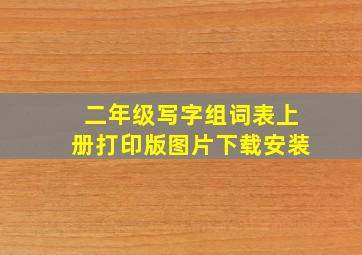 二年级写字组词表上册打印版图片下载安装